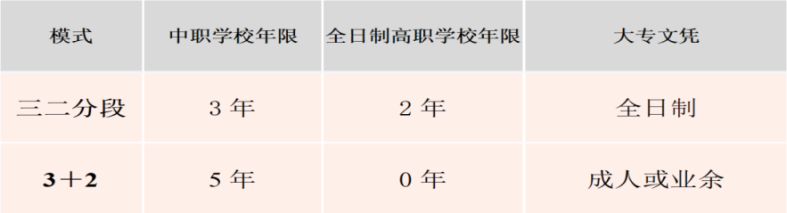 | 模式 | 中职学校年限 | 全日制高职学校年限 | 大专文凭 |
|---|---|---|---|
| 三二分段 | 3 年 | 2 年 | 全日制 |
| 3＋2 | 5 年 | 0 年 | 成人或业余 |